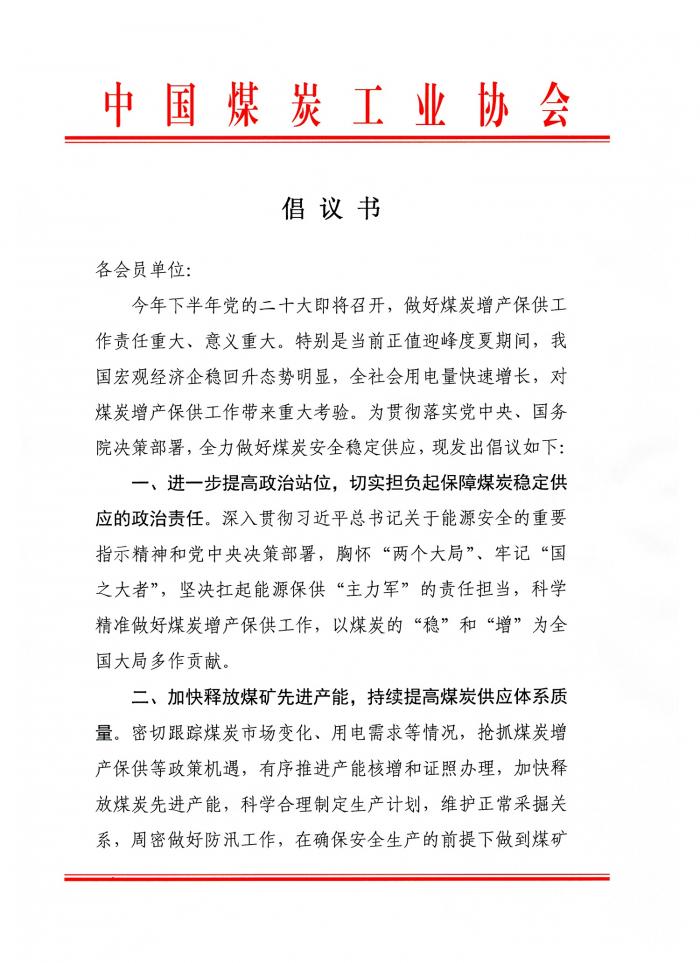 中国煤炭工业协会

倡议书

各会员单位:

今年下半年党的二十大即将召开，做好煤炭增产保供工作责任重大、意义重大。特别是当前正值迎峰度夏期间，我国宏观经济企稳回升态势明显，全社会用电量快速增长，对煤炭增产保供工作带来重大考验。为贯彻落实党中央、国务院决策部署，全力做好煤炭安全稳定供应，现发出倡议如下:

一、进一步提高政治站位，切实担负起保障煤炭稳定供应的政治责任。深入贯彻习近平总书记关于能源安全的重要指示精神和党中央决策部署，胸怀“两个大局”、牢记“国之大者”，坚决扛起能源保供“主力军”的责任担当，科学精准做好煤炭增产保供工作，以煤炭的“稳”和“增”为全国大局多作贡献。

二、加快释放煤矿先进产能，持续提高煤炭供应体系质量。密切跟踪煤炭市场变化、用电需求等情况，抢抓煤炭增产保供等政策机遇，有序推进产能核增和证照办理，加快释放煤炭先进产能，科学合理制定生产计划，维护正常采掘关系，周密做好防汛工作，在确保安全生产的前提下做到煤矿